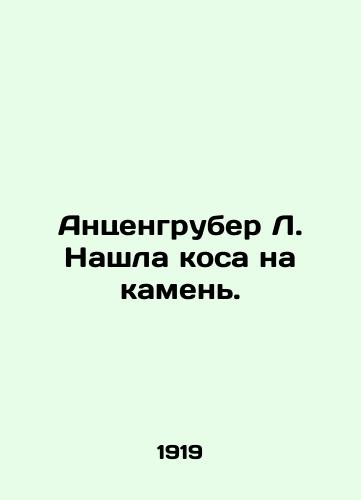 Анценгрубер Л. Нашла коса на камень.

1919